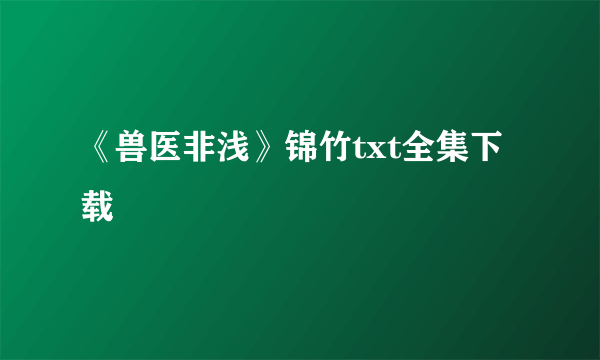 《兽医非浅》锦竹txt全集下载